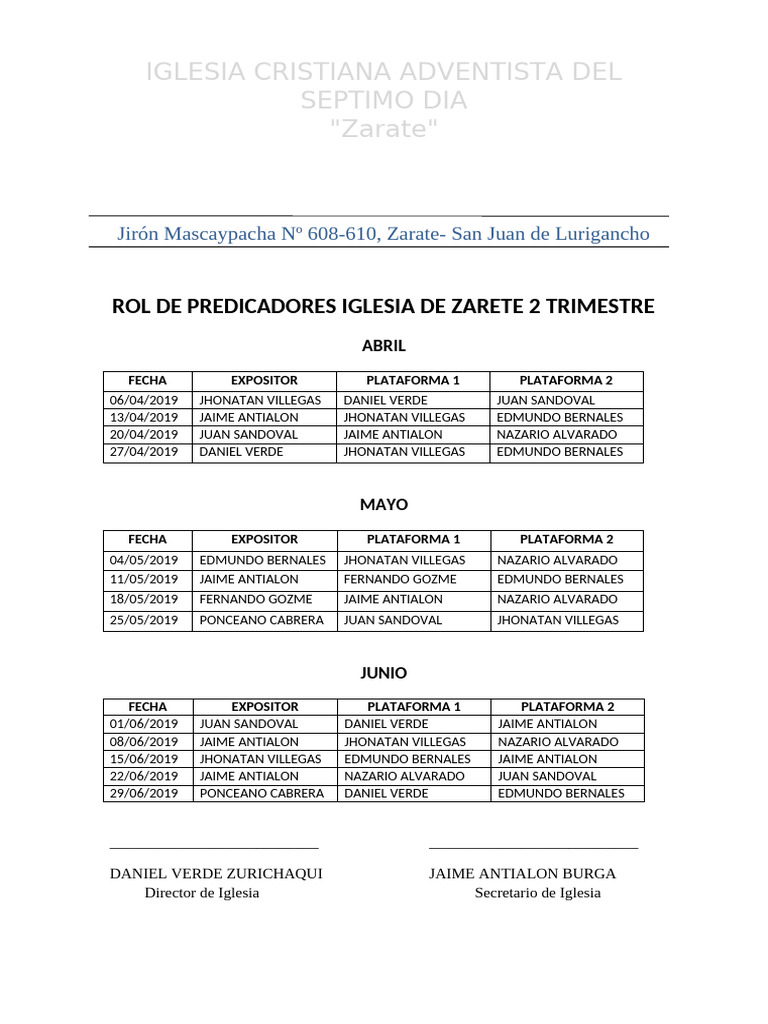 IGLESIA CRISTIANA ADVENTISTA DEL SEPTIMO DIA
"Zarate"

Jirón Mascaypacha Nº 608-610, Zarate- San Juan de Lurigancho

ROL DE PREDICADORES IGLESIA DE ZARETE 2 TRIMESTRE

ABRIL

| FECHA | EXPOSITOR | PLATAFORMA 1 | PLATAFORMA 2 |
|---|---|---|---|
| 06/04/2019 | JHONATAN VILLEGAS | DANIEL VERDE | JUAN SANDOVAL |
| 13/04/2019 | JAIME ANTIALON | JHONATAN VILLEGAS | EDMUNDO BERNALES |
| 20/04/2019 | JUAN SANDOVAL | JAIME ANTIALON | NAZARIO ALVARADO |
| 27/04/2019 | DANIEL VERDE | JHONATAN VILLEGAS | EDMUNDO BERNALES |

MAYO

| FECHA | EXPOSITOR | PLATAFORMA 1 | PLATAFORMA 2 |
|---|---|---|---|
| 04/05/2019 | EDMUNDO BERNALES | JHONATAN VILLEGAS | NAZARIO ALVARADO |
| 11/05/2019 | JAIME ANTIALON | FERNANDO GOZME | EDMUNDO BERNALES |
| 18/05/2019 | FERNANDO GOZME | JAIME ANTIALON | NAZARIO ALVARADO |
| 25/05/2019 | PONCEANO CABRERA | JUAN SANDOVAL | JHONATAN VILLEGAS |

JUNIO

| FECHA | EXPOSITOR | PLATAFORMA 1 | PLATAFORMA 2 |
|---|---|---|---|
| 01/06/2019 | JUAN SANDOVAL | DANIEL VERDE | JAIME ANTIALON |
| 08/06/2019 | JAIME ANTIALON | JHONATAN VILLEGAS | NAZARIO ALVARADO |
| 15/06/2019 | JHONATAN VILLEGAS | EDMUNDO BERNALES | JAIME ANTIALON |
| 22/06/2019 | JAIME ANTIALON | NAZARIO ALVARADO | JUAN SANDOVAL |
| 29/06/2019 | PONCEANO CABRERA | DANIEL VERDE | EDMUNDO BERNALES |

DANIEL VERDE ZURICHAQUI
Director de Iglesia

JAIME ANTIALON BURGA
Secretario de Iglesia